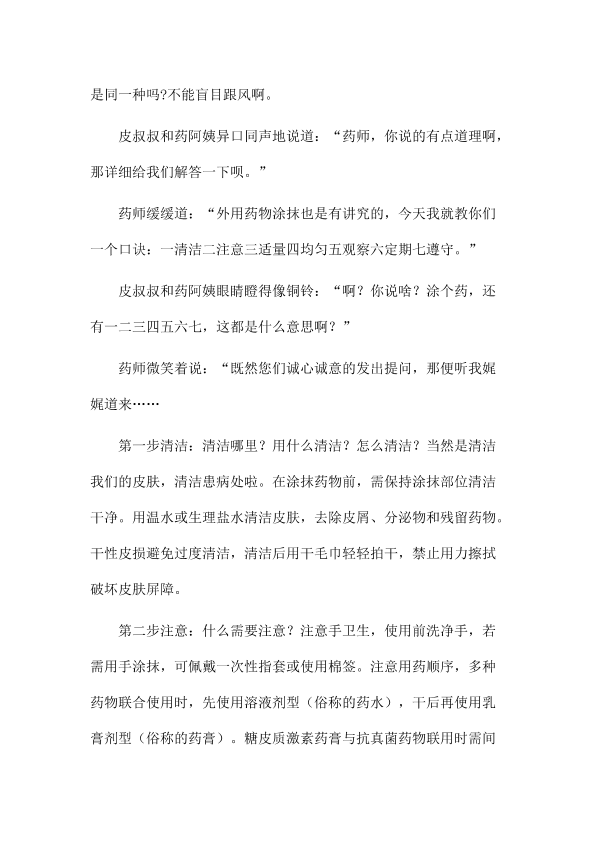 是同一种吗?不能盲目跟风啊。

皮叔叔和药阿姨异口同声地说道：“药师，你说的有点道理啊，那详细给我们解答一下呗。”

药师缓缓道：“外用药物涂抹也是有讲究的，今天我就教你们一个口诀：一清洁二注意三适量四均匀五观察六定期七遵守。”

皮叔叔和药阿姨眼睛瞪得像铜铃：“啊？你说啥？涂个药，还有一二三四五六七，这都是什么意思啊？”

药师微笑着说：“既然您们诚心诚意的发出提问，那便听我娓娓道来……

第一步清洁：清洁哪里？用什么清洁？怎么清洁？当然是清洁我们的皮肤，清洁患病处啦。在涂抹药物前，需保持涂抹部位清洁干净。用温水或生理盐水清洁皮肤，去除皮屑、分泌物和残留药物。干性皮损避免过度清洁，清洁后用干毛巾轻轻拍干，禁止用力擦拭破坏皮肤屏障。

第二步注意：什么需要注意？注意手卫生，使用前洗净手，若需用手涂抹，可佩戴一次性指套或使用棉签。注意用药顺序，多种药物联合使用时，先使用溶液剂型（俗称的药水），干后再使用乳膏剂型（俗称的药膏）。糖皮质激素药膏与抗真菌药物联用时需间